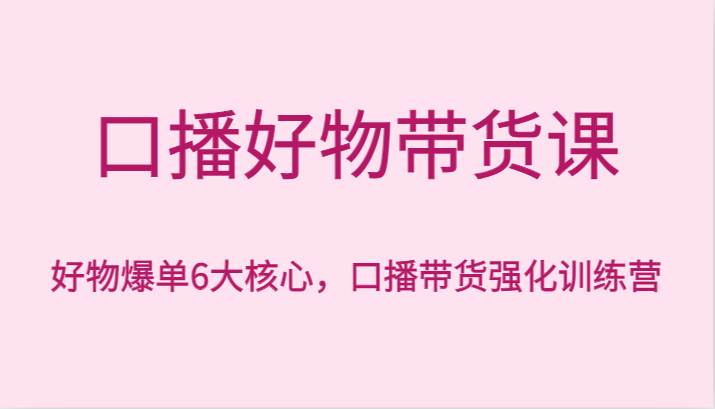 口播好物带货课

好物爆单6大核心，口播带货强化训练营